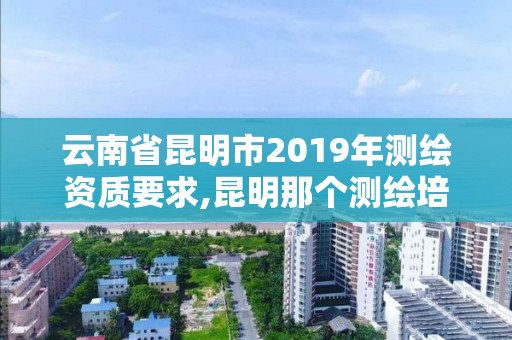 云南省昆明市2019年测绘资质要求,昆明那个测绘培